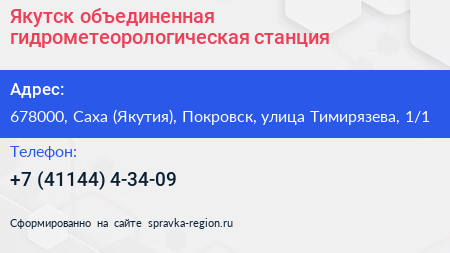 Якутск объединенная гидрометеорологическая станция

Адрес:

678000, Саха (Якутия), Покровск, улица Тимирязева, 1/1

Телефон:

+7 (41144) 4-34-09

Сформированно на сайте spravka-region.ru